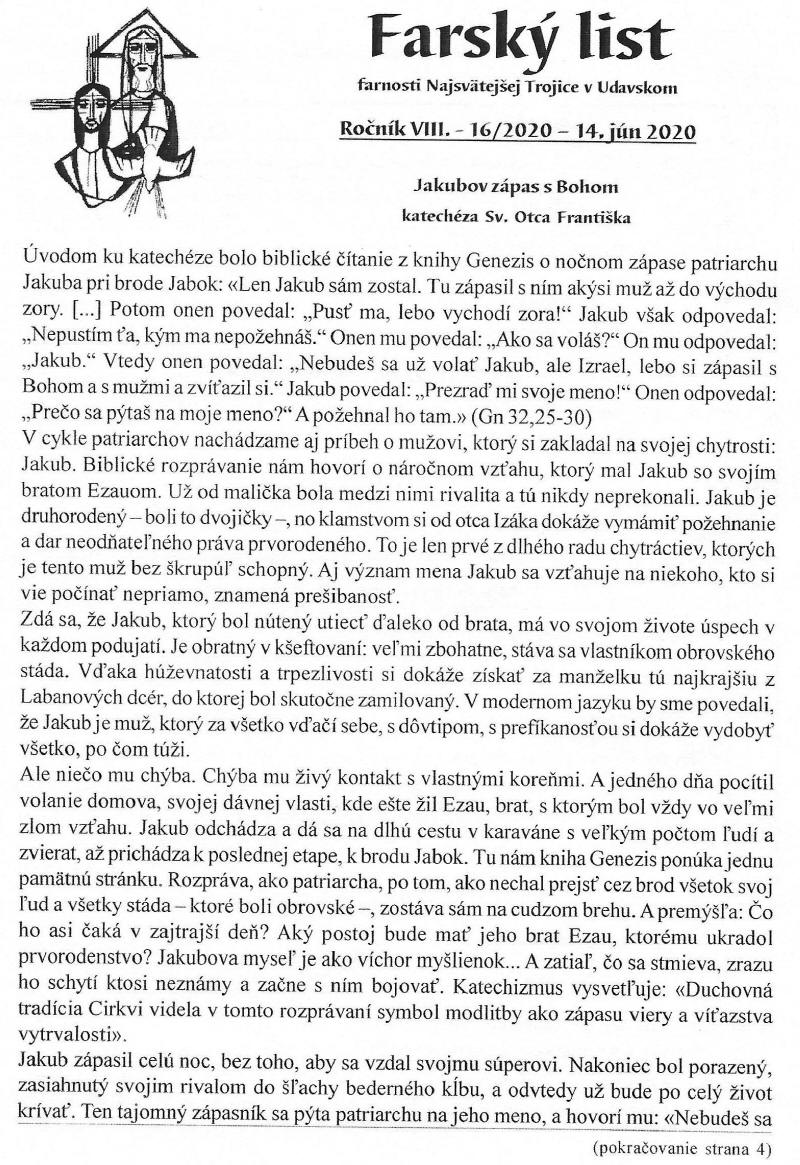 Farský list

farnosti Najsvätejšej Trojice v Udavskom

Ročník VIII. - 16/2020 – 14. jún 2020

Jakubov zápas s Bohom

katechéza Sv. Otca Františka

Úvodom ku katechéze bolo biblické čítanie z knihy Genezis o nočnom zápase patriarchu Jakuba pri brode Jabok: «Len Jakub sám zostal. Tu zápasil s ním akýsi muž až do východu zory. [...] Potom onen povedal: „Pusť ma, lebo vychodí zora!“ Jakub však odpovedal: „Nepustím ťa, kým ma nepožehnáš.“ Onen mu povedal: „Ako sa voláš?“ On mu odpovedal: „Jakub.“ Vtedy onen povedal: „Nebudeš sa už volať Jakub, ale Izrael, lebo si zápasil s Bohom a s mužmi a zvíťazil si.“ Jakub povedal: „Prezraď mi svoje meno!“ Onen odpovedal: „Prečo sa pýtaš na moje meno?“ A požehnal ho tam.» (Gn 32,25-30)
V cykle patriarchov nachádzame aj príbeh o mužovi, ktorý si zakladal na svojej chytrosti: Jakub. Biblické rozprávanie nám hovorí o náročnom vzťahu, ktorý mal Jakub so svojím bratom Ezauom. Už od malička bola medzi nimi rivalita a tú nikdy neprekonali. Jakub je druhorodený – boli to dvojičky –, no klamstvom si od otca Izáka dokáže vymámiť požehnanie a dar neodňateľného práva prvorodeného. To je len prvé z dlhého radu chytráctiev, ktorých je tento muž bez škrupúľ schopný. Aj význam mena Jakub sa vzťahuje na niekoho, kto si vie počínať nepriamo, znamená prešibanosť.
Zdá sa, že Jakub, ktorý bol nútený utiecť ďaleko od brata, má vo svojom živote úspech v každom podujatí. Je obratný v kšeftovaní: veľmi zbohatne, stáva sa vlastníkom obrovského stáda. Vďaka húževnatosti a trpezlivosti si dokáže získať za manželku tú najkrajšiu z Labanových dcér, do ktorej bol skutočne zamilovaný. V modernom jazyku by sme povedali, že Jakub je muž, ktorý za všetko vďačí sebe, s dôvtipom, s prefíkanosťou si dokáže vydobyť všetko, po čom túži.
Ale niečo mu chýba. Chýba mu živý kontakt s vlastnými koreňmi. A jedného dňa pocítil volanie domova, svojej dávnej vlasti, kde ešte žil Ezau, brat, s ktorým bol vždy vo veľmi zlom vzťahu. Jakub odchádza a dá sa na dlhú cestu v karaváne s veľkým počtom ľudí a zvierat, až prichádza k poslednej etape, k brodu Jabok. Tu nám kniha Genezis ponúka jednu pamätnú stránku. Rozpráva, ako patriarcha, po tom, ako nechal prejsť cez brod všetok svoj ľud a všetky stáda – ktoré boli obrovské –, zostáva sám na cudzom brehu. A premýšľa: Čo ho asi čaká v zajtrajší deň? Aký postoj bude mať jeho brat Ezau, ktorému ukradol prvorodenstvo? Jakubova myseľ je ako víchor myšlienok... A zatiaľ, čo sa stmieva, zrazu ho schytí ktosi neznámy a začne s ním bojovať. Katechizmus vysvetľuje: «Duchovná tradícia Cirkvi videla v tomto rozprávaní symbol modlitby ako zápasu viery a víťazstva vytrvalosti».
Jakub zápasil celú noc, bez toho, aby sa vzdal svojmu súperovi. Nakoniec bol porazený, zasiahnutý svojim rivalom do šľachy bederného kĺbu, a odvtedy už bude po celý život krívať. Ten tajomný zápasník sa pýta patriarchu na jeho meno, a hovorí mu: «Nebudeš sa

(pokračovanie strana 4)